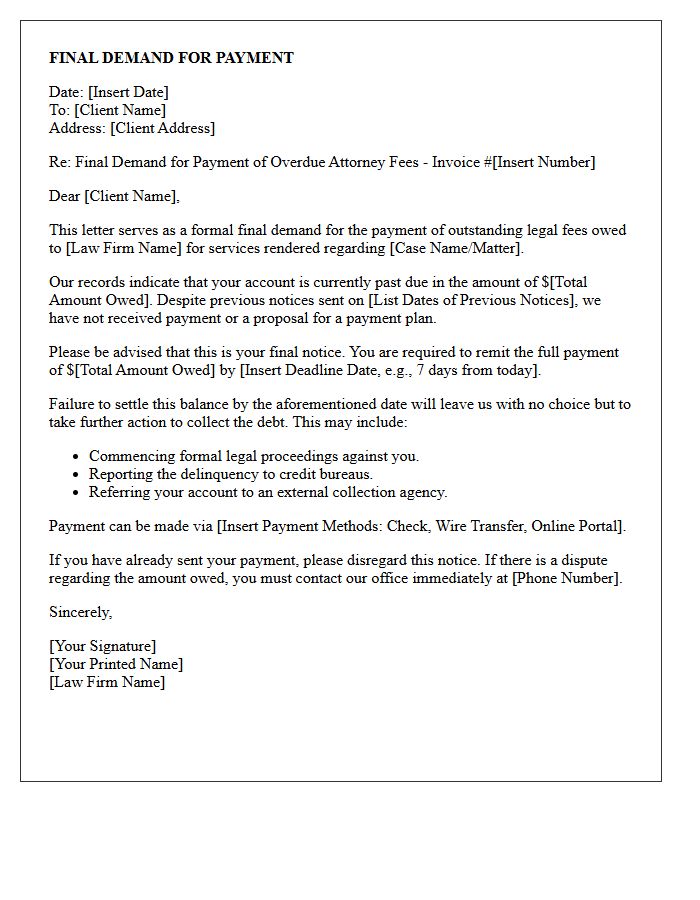 FINAL DEMAND FOR PAYMENT

Date: [Insert Date]
To: [Client Name]
Address: [Client Address]

Re: Final Demand for Payment of Overdue Attorney Fees - Invoice #[Insert Number]

Dear [Client Name],

This letter serves as a formal final demand for the payment of outstanding legal fees owed to [Law Firm Name] for services rendered regarding [Case Name/Matter].

Our records indicate that your account is currently past due in the amount of $[Total Amount Owed]. Despite previous notices sent on [List Dates of Previous Notices], we have not received payment or a proposal for a payment plan.

Please be advised that this is your final notice. You are required to remit the full payment of $[Total Amount Owed] by [Insert Deadline Date, e.g., 7 days from today].

Failure to settle this balance by the aforementioned date will leave us with no choice but to take further action to collect the debt. This may include:

• Commencing formal legal proceedings against you.
• Reporting the delinquency to credit bureaus.
• Referring your account to an external collection agency.

Payment can be made via [Insert Payment Methods: Check, Wire Transfer, Online Portal].

If you have already sent your payment, please disregard this notice. If there is a dispute regarding the amount owed, you must contact our office immediately at [Phone Number].

Sincerely,

[Your Signature]
[Your Printed Name]
[Law Firm Name]